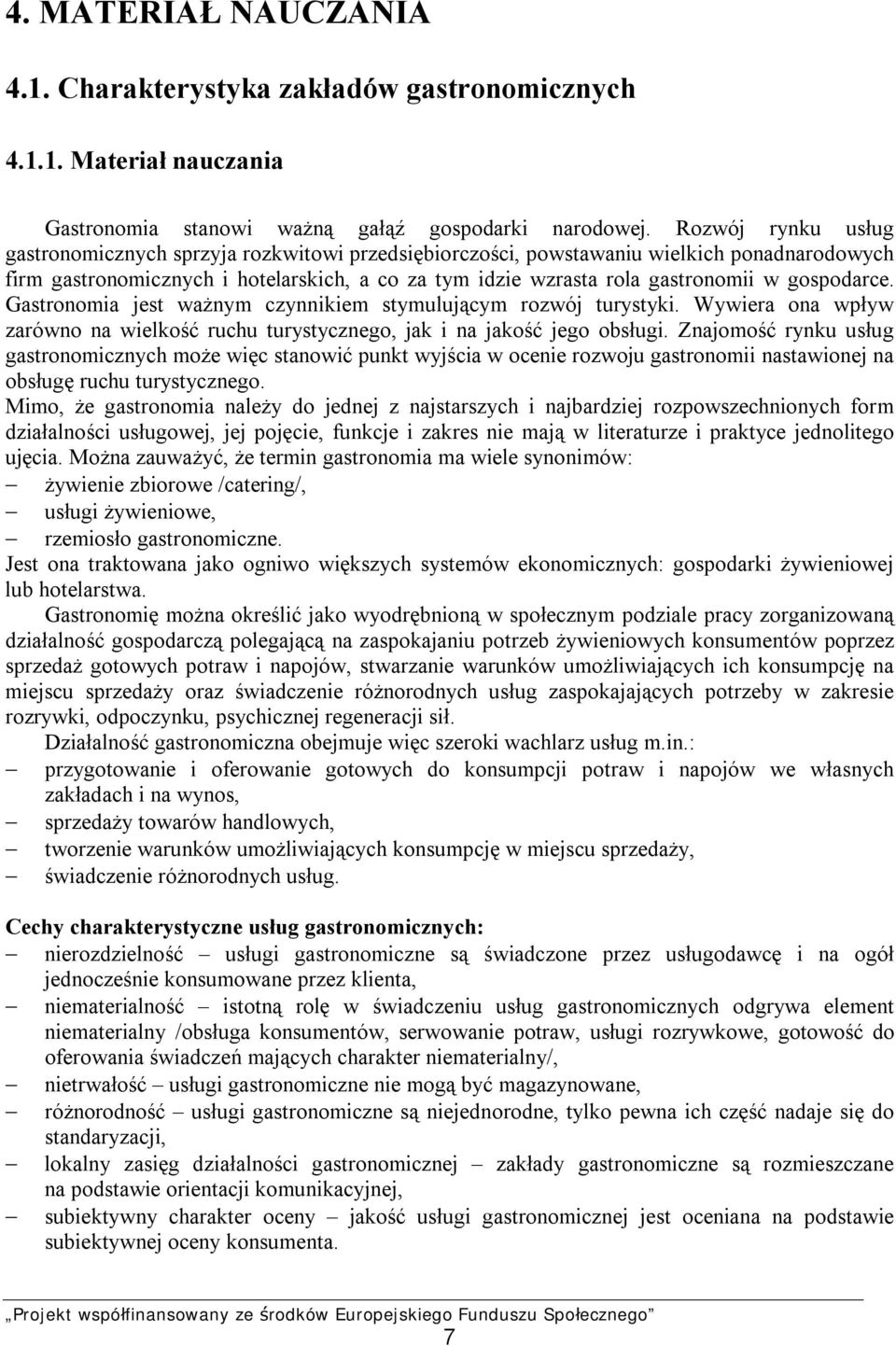 4. MATERIAŁ NAUCZANIA

4.1. Charakterystyka zakładów gastronomicznych

4.1.1. Materiał nauczania

Gastronomia stanowi ważną gałąź gospodarki narodowej. Rozwój rynku usług gastronomicznych sprzyja rozkwitowi przedsiębiorczości, powstawaniu wielkich ponadnarodowych firm gastronomicznych i hotelarskich, a co za tym idzie wzrasta rola gastronomii w gospodarce. Gastronomia jest ważnym czynnikiem stymulującym rozwój turystyki. Wywiera ona wpływ zarówno na wielkość ruchu turystycznego, jak i na jakość jego obsługi. Znajomość rynku usług gastronomicznych może więc stanowić punkt wyjścia w ocenie rozwoju gastronomii nastawionej na obsługę ruchu turystycznego.
Mimo, że gastronomia należy do jednej z najstarszych i najbardziej rozpowszechnionych form działalności usługowej, jej pojęcie, funkcje i zakres nie mają w literaturze i praktyce jednolitego ujęcia. Można zauważyć, że termin gastronomia ma wiele synonimów:
– żywienie zbiorowe /catering/,
– usługi żywieniowe,
– rzemiosło gastronomiczne.
Jest ona traktowana jako ogniwo większych systemów ekonomicznych: gospodarki żywieniowej lub hotelarstwa.

Gastronomię można określić jako wyodrębnioną w społecznym podziale pracy zorganizowaną działalność gospodarczą polegającą na zaspokajaniu potrzeb żywieniowych konsumentów poprzez sprzedaż gotowych potraw i napojów, stwarzanie warunków umożliwiających ich konsumpcję na miejscu sprzedaży oraz świadczenie różnorodnych usług zaspokajających potrzeby w zakresie rozrywki, odpoczynku, psychicznej regeneracji sił.

Działalność gastronomiczna obejmuje więc szeroki wachlarz usług m.in.:
– przygotowanie i oferowanie gotowych do konsumpcji potraw i napojów we własnych zakładach i na wynos,
– sprzedaży towarów handlowych,
– tworzenie warunków umożliwiających konsumpcję w miejscu sprzedaży,
– świadczenie różnorodnych usług.

Cechy charakterystyczne usług gastronomicznych:
– nierozdzielność – usługi gastronomiczne są świadczone przez usługodawcę i na ogół jednocześnie konsumowane przez klienta,
– niematerialność – istotną rolę w świadczeniu usług gastronomicznych odgrywa element niematerialny /obsługa konsumentów, serwowanie potraw, usługi rozrywkowe, gotowość do oferowania świadczeń mających charakter niematerialny/,
– nietrwałość – usługi gastronomiczne nie mogą być magazynowane,
– różnorodność – usługi gastronomiczne są niejednorodne, tylko pewna ich część nadaje się do standaryzacji,
– lokalny zasięg działalności gastronomicznej – zakłady gastronomiczne są rozmieszczane na podstawie orientacji komunikacyjnej,
– subiektywny charakter oceny – jakość usługi gastronomicznej jest oceniana na podstawie subiektywnej oceny konsumenta.

„Projekt współfinansowany ze środków Europejskiego Funduszu Społecznego”
7